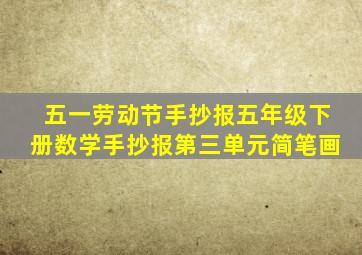 五一劳动节手抄报五年级下册数学手抄报第三单元简笔画